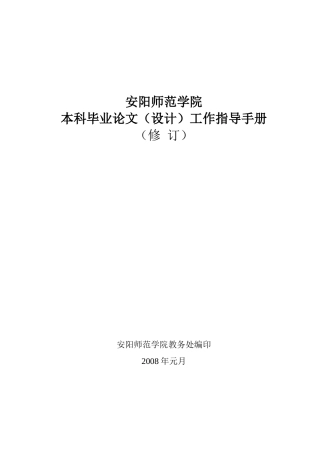 安阳师范学院
本科毕业论文（设计）工作指导手册
（修 订）

安阳师范学院教务处编印
2008 年元月